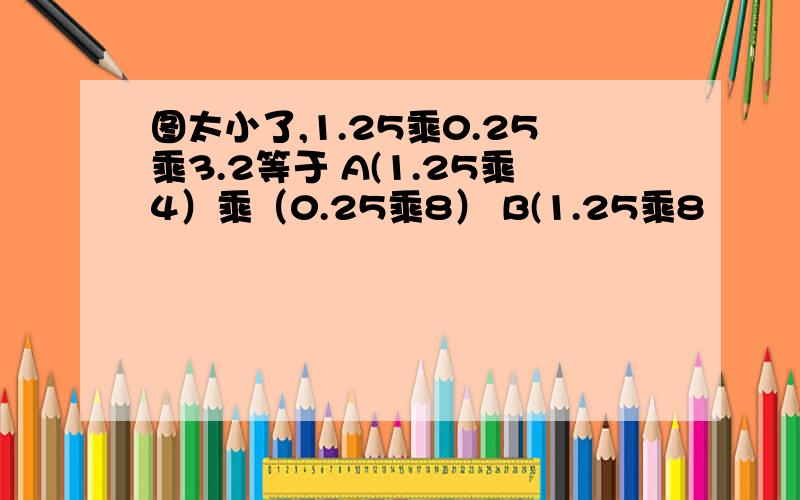 图太小了,1.25乘0.25乘3.2等于 A(1.25乘4）乘（0.25乘8） B(1.25乘8